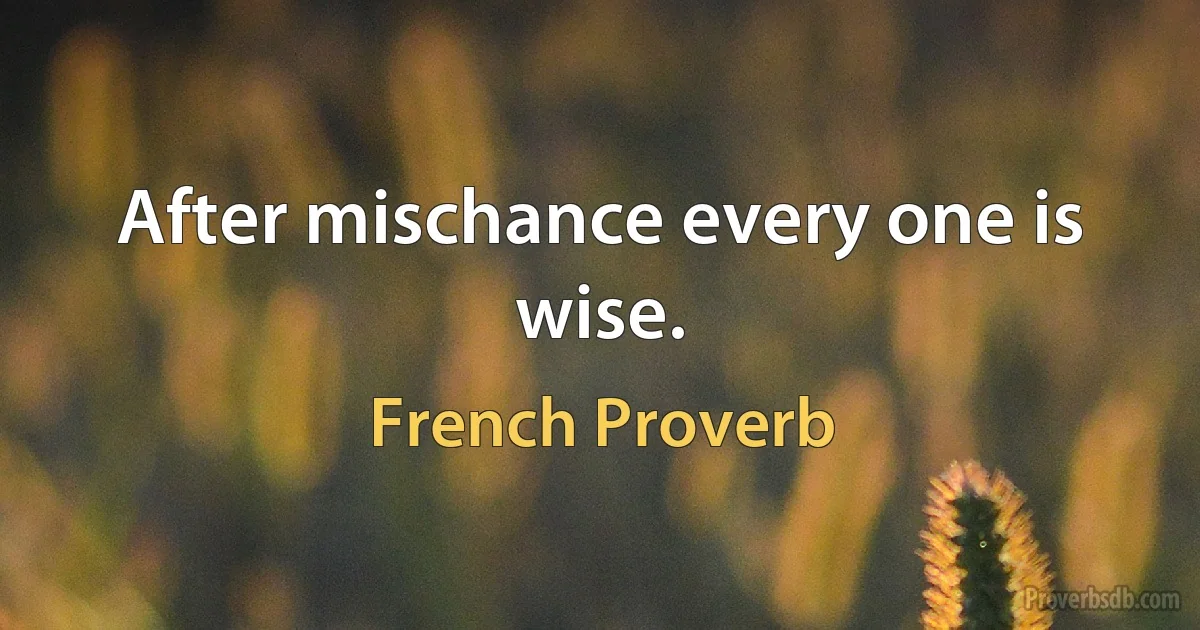 After mischance every one is wise.

French Proverb

Proverbsdb.com